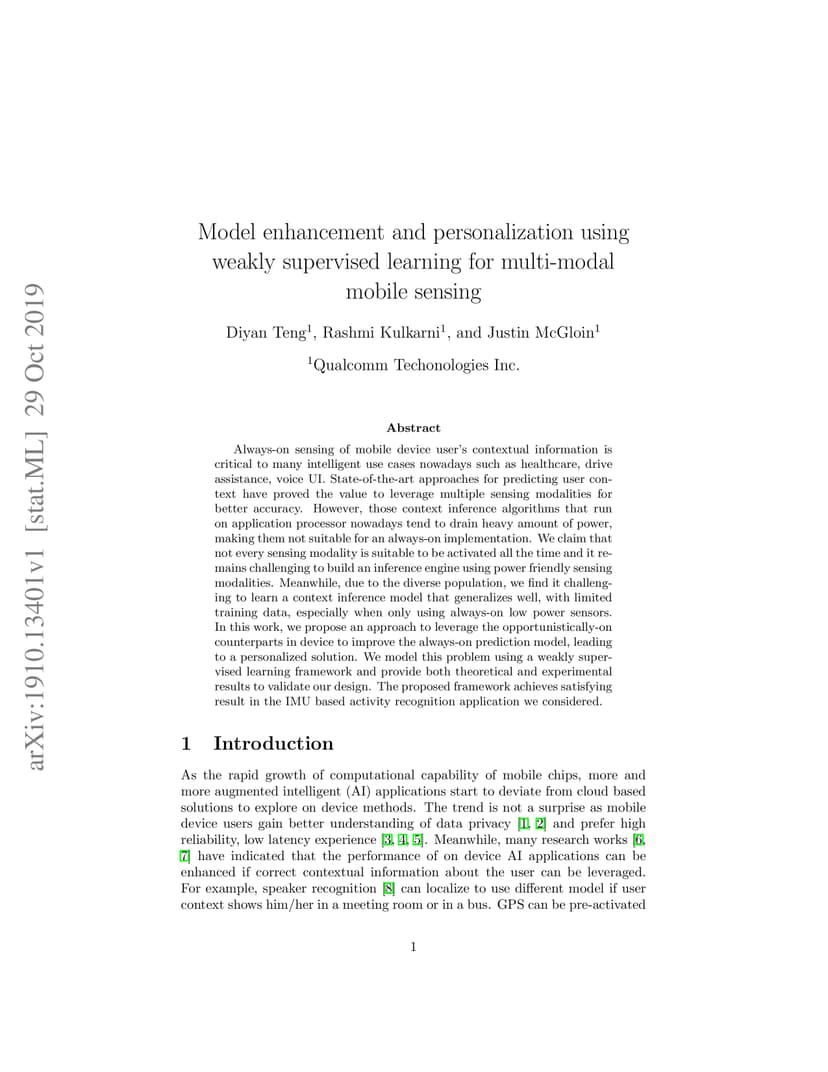 arXiv:1910.13401v1 [stat.ML] 29 Oct 2019

Model enhancement and personalization using weakly supervised learning for multi-modal mobile sensing

Diyan Teng$^1$, Rashmi Kulkarni$^1$, and Justin McGloin$^1$

$^1$Qualcomm Techonologies Inc.

Abstract

Always-on sensing of mobile device user's contextual information is critical to many intelligent use cases nowadays such as healthcare, drive assistance, voice UI. State-of-the-art approaches for predicting user context have proved the value to leverage multiple sensing modalities for better accuracy. However, those context inference algorithms that run on application processor nowadays tend to drain heavy amount of power, making them not suitable for an always-on implementation. We claim that not every sensing modality is suitable to be activated all the time and it remains challenging to build an inference engine using power friendly sensing modalities. Meanwhile, due to the diverse population, we find it challenging to learn a context inference model that generalizes well, with limited training data, especially when only using always-on low power sensors. In this work, we propose an approach to leverage the opportunistically-on counterparts in device to improve the always-on prediction model, leading to a personalized solution. We model this problem using a weakly supervised learning framework and provide both theoretical and experimental results to validate our design. The proposed framework achieves satisfying result in the IMU based activity recognition application we considered.

1 Introduction

As the rapid growth of computational capability of mobile chips, more and more augmented intelligent (AI) applications start to deviate from cloud based solutions to explore on device methods. The trend is not a surprise as mobile device users gain better understanding of data privacy [1, 2] and prefer high reliability, low latency experience [3, 4, 5]. Meanwhile, many research works [6, 7] have indicated that the performance of on device AI applications can be enhanced if correct contextual information about the user can be leveraged. For example, speaker recognition [8] can localize to use different model if user context shows him/her in a meeting room or in a bus. GPS can be pre-activated

1